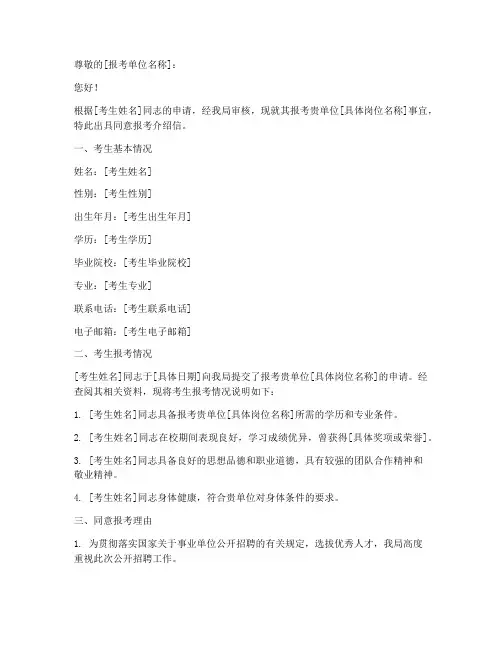 尊敬的[报考单位名称]：

您好！

根据[考生姓名]同志的申请，经我局审核，现就其报考贵单位[具体岗位名称]事宜，特此出具同意报考介绍信。

一、考生基本情况

姓名：[考生姓名]

性别：[考生性别]

出生年月：[考生出生年月]

学历：[考生学历]

毕业院校：[考生毕业院校]

专业：[考生专业]

联系电话：[考生联系电话]

电子邮箱：[考生电子邮箱]

二、考生报考情况

[考生姓名]同志于[具体日期]向我局提交了报考贵单位[具体岗位名称]的申请。经查阅其相关资料，现将考生报考情况说明如下：

1. [考生姓名]同志具备报考贵单位[具体岗位名称]所需的学历和专业条件。

2. [考生姓名]同志在校期间表现良好，学习成绩优异，曾获得[具体奖项或荣誉]。

3. [考生姓名]同志具备良好的思想品德和职业道德，具有较强的团队合作精神和敬业精神。

4. [考生姓名]同志身体健康，符合贵单位对身体条件的要求。

三、同意报考理由

1. 为贯彻落实国家关于事业单位公开招聘的有关规定，选拔优秀人才，我局高度重视此次公开招聘工作。